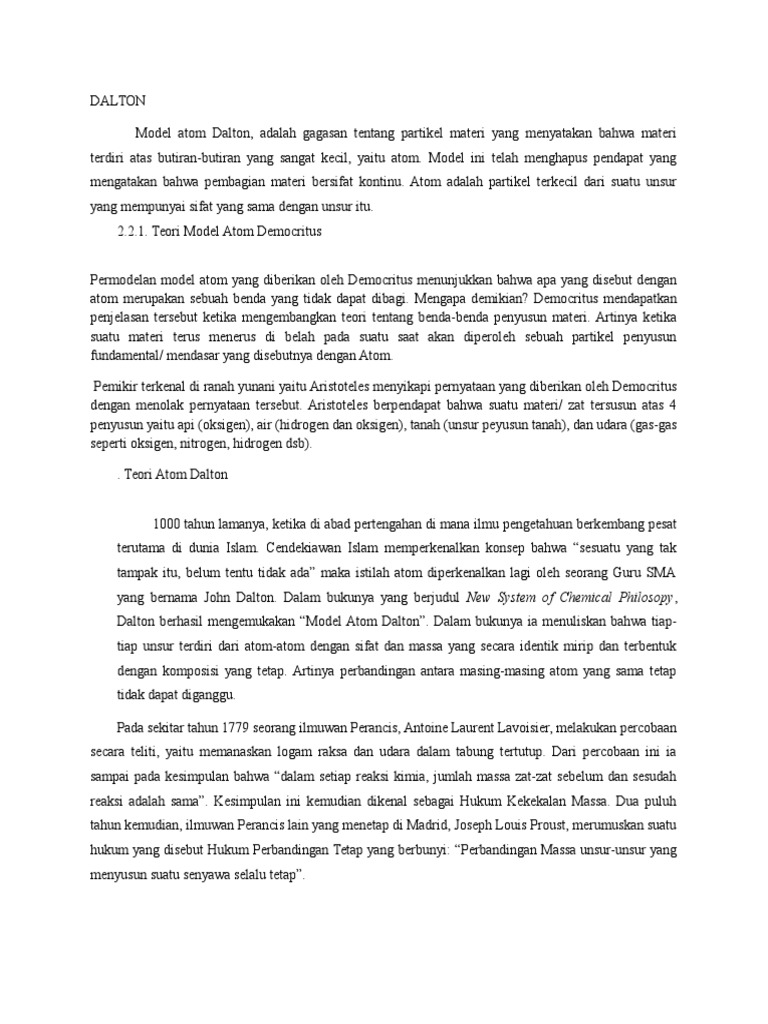 DALTON

Model atom Dalton, adalah gagasan tentang partikel materi yang menyatakan bahwa materi terdiri atas butiran-butiran yang sangat kecil, yaitu atom. Model ini telah menghapus pendapat yang mengatakan bahwa pembagian materi bersifat kontinu. Atom adalah partikel terkecil dari suatu unsur yang mempunyai sifat yang sama dengan unsur itu.

2.2.1. Teori Model Atom Democritus

Permodelan model atom yang diberikan oleh Democritus menunjukkan bahwa apa yang disebut dengan atom merupakan sebuah benda yang tidak dapat dibagi. Mengapa demikian? Democritus mendapatkan penjelasan tersebut ketika mengembangkan teori tentang benda-benda penyusun materi. Artinya ketika suatu materi terus menerus di belah pada suatu saat akan diperoleh sebuah partikel penyusun fundamental/ mendasar yang disebutnya dengan Atom.

Pemikir terkenal di ranah yunani yaitu Aristoteles menyikapi pernyataan yang diberikan oleh Democritus dengan menolak pernyataan tersebut. Aristoteles berpendapat bahwa suatu materi/ zat tersusun atas 4 penyusun yaitu api (oksigen), air (hidrogen dan oksigen), tanah (unsur peyusun tanah), dan udara (gas-gas seperti oksigen, nitrogen, hidrogen dsb).

. Teori Atom Dalton

1000 tahun lamanya, ketika di abad pertengahan di mana ilmu pengetahuan berkembang pesat terutama di dunia Islam. Cendekiawan Islam memperkenalkan konsep bahwa “sesuatu yang tak tampak itu, belum tentu tidak ada” maka istilah atom diperkenalkan lagi oleh seorang Guru SMA yang bernama John Dalton. Dalam bukunya yang berjudul New System of Chemical Philosopy, Dalton berhasil mengemukakan “Model Atom Dalton”. Dalam bukunya ia menuliskan bahwa tiap-tiap unsur terdiri dari atom-atom dengan sifat dan massa yang secara identik mirip dan terbentuk dengan komposisi yang tetap. Artinya perbandingan antara masing-masing atom yang sama tetap tidak dapat diganggu.

Pada sekitar tahun 1779 seorang ilmuwan Perancis, Antoine Laurent Lavoisier, melakukan percobaan secara teliti, yaitu memanaskan logam raksa dan udara dalam tabung tertutup. Dari percobaan ini ia sampai pada kesimpulan bahwa “dalam setiap reaksi kimia, jumlah massa zat-zat sebelum dan sesudah reaksi adalah sama”. Kesimpulan ini kemudian dikenal sebagai Hukum Kekekalan Massa. Dua puluh tahun kemudian, ilmuwan Perancis lain yang menetap di Madrid, Joseph Louis Proust, merumuskan suatu hukum yang disebut Hukum Perbandingan Tetap yang berbunyi: “Perbandingan Massa unsur-unsur yang menyusun suatu senyawa selalu tetap”.